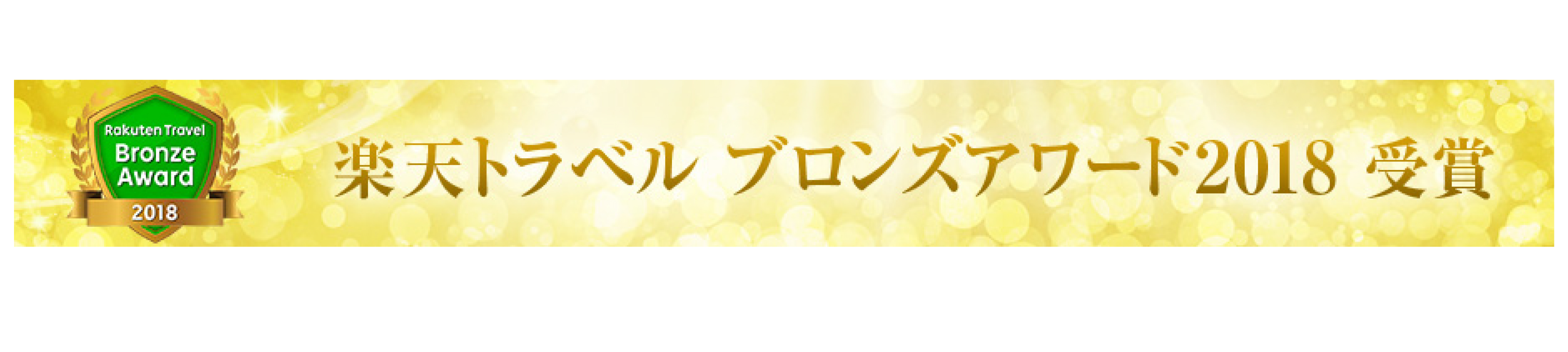 Rakuten Travel
Bronze
Award
2018

楽天トラベル ブロンズアワード2018 受賞